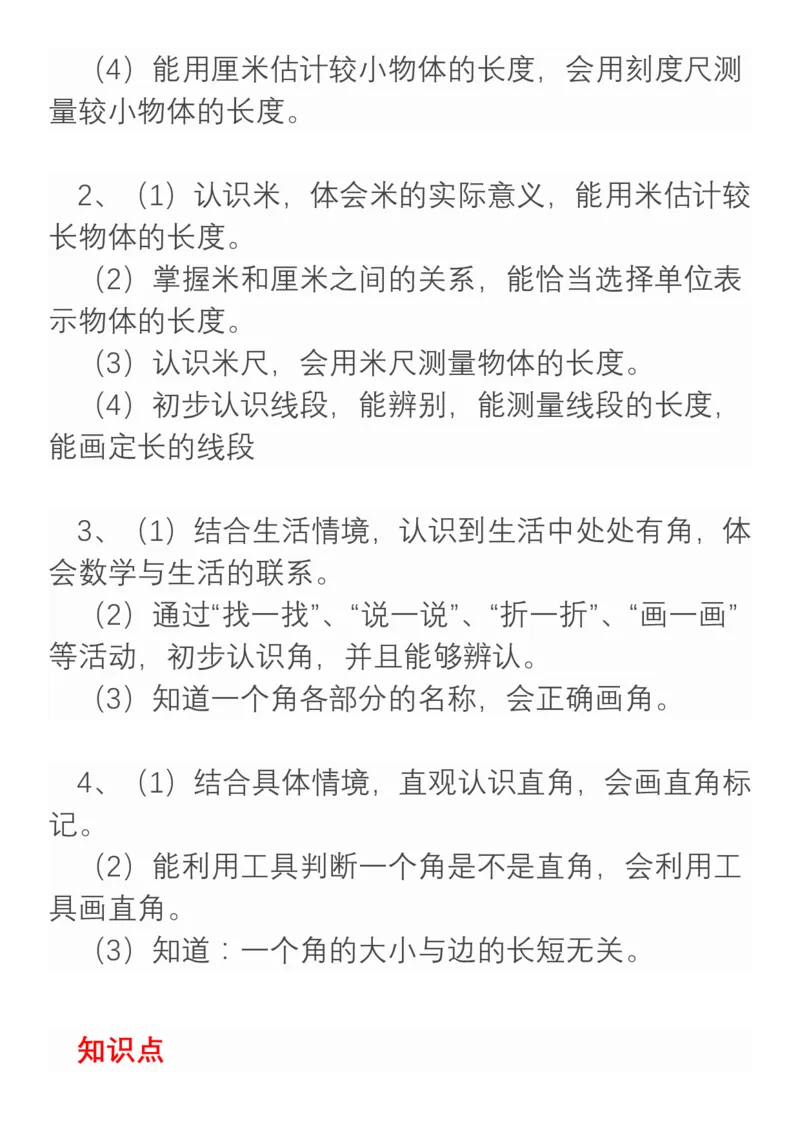 （4）能用厘米估计较小物体的长度，会用刻度尺测量较小物体的长度。

2、（1）认识米，体会米的实际意义，能用米估计较长物体的长度。
（2）掌握米和厘米之间的关系，能恰当选择单位表示物体的长度。
（3）认识米尺，会用米尺测量物体的长度。
（4）初步认识线段，能辨别，能测量线段的长度，能画定长的线段

3、（1）结合生活情境，认识到生活中处处有角，体会数学与生活的联系。
（2）通过“找一找”、“说一说”、“折一折”、“画一画”等活动，初步认识角，并且能够辨认。
（3）知道一个角各部分的名称，会正确画角。

4、（1）结合具体情境，直观认识直角，会画直角标记。
（2）能利用工具判断一个角是不是直角，会利用工具画直角。
（3）知道：一个角的大小与边的长短无关。

知识点